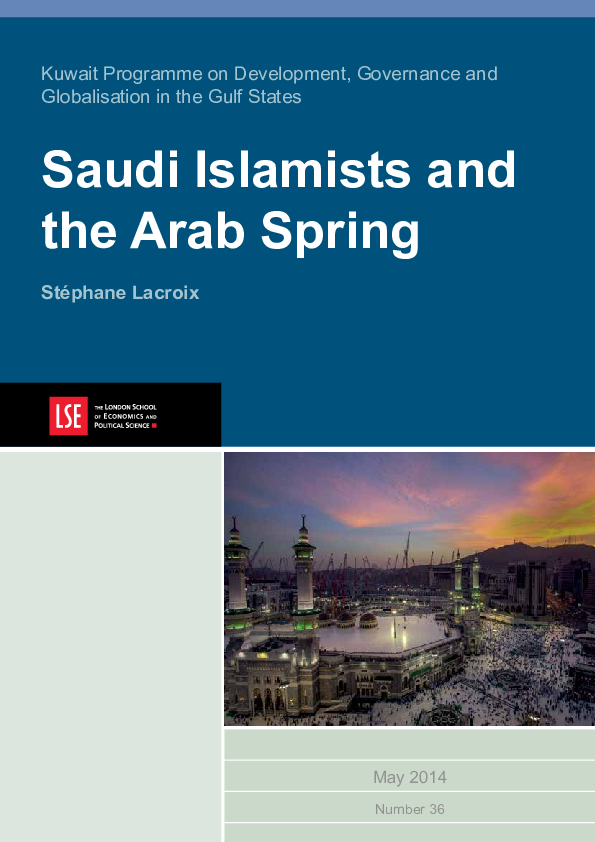 Kuwait Programme on Development, Governance and Globalisation in the Gulf States

Saudi Islamists and the Arab Spring

Stéphane Lacroix

LSE THE LONDON SCHOOL OF ECONOMICS AND POLITICAL SCIENCE

May 2014

Number 36